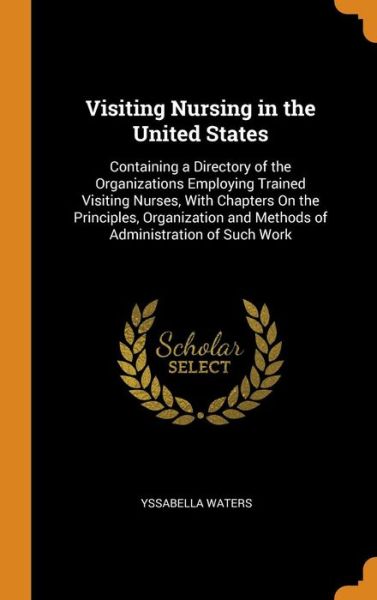 Visiting Nursing in the United States

Containing a Directory of the Organizations Employing Trained Visiting Nurses, With Chapters On the Principles, Organization and Methods of Administration of Such Work

Scholar
SELECT

YSSABELLA WATERS